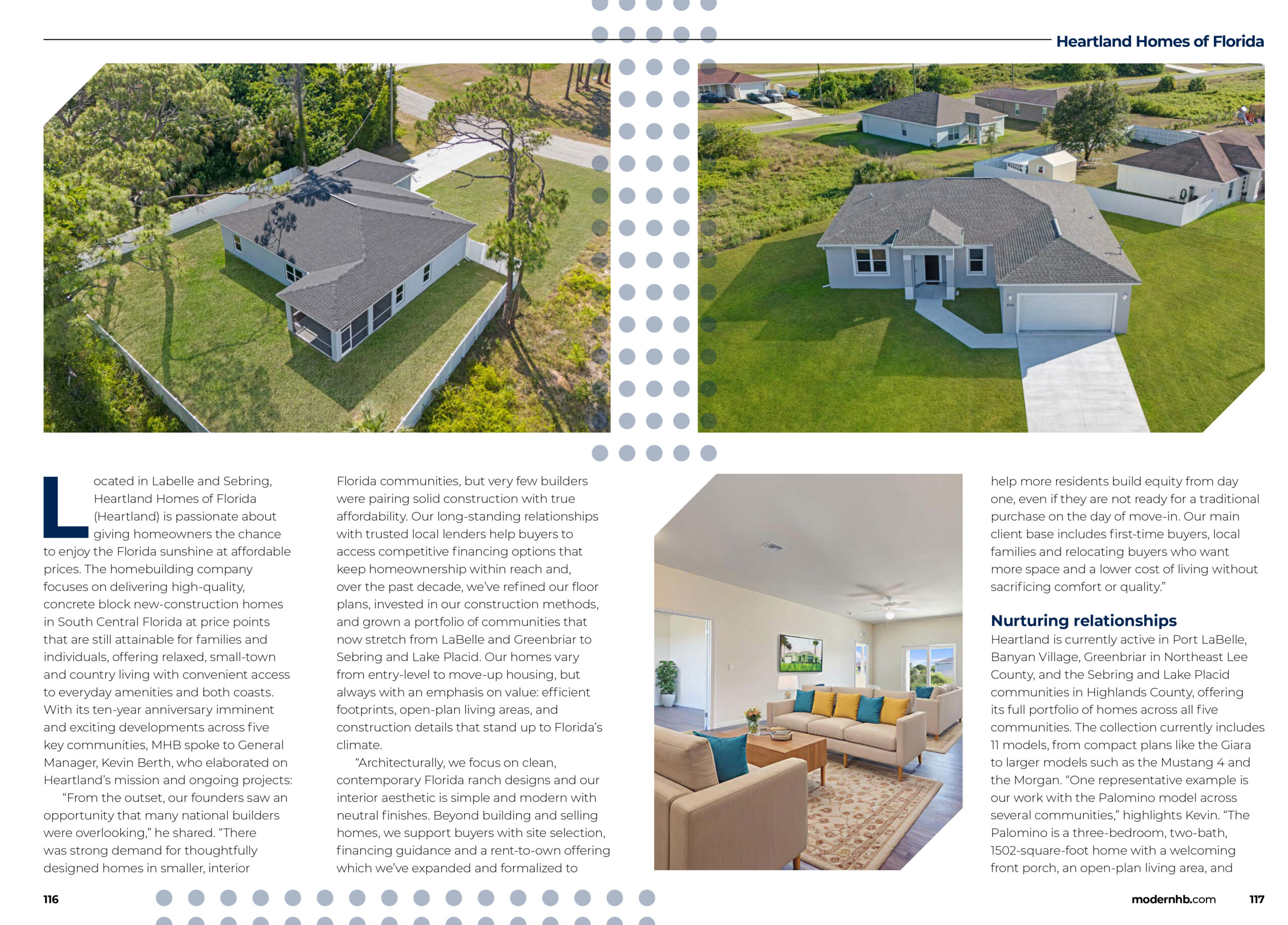 Heartland Homes of Florida

Located in Labelle and Sebring, Heartland Homes of Florida (Heartland) is passionate about giving homeowners the chance to enjoy the Florida sunshine at affordable prices. The homebuilding company focuses on delivering high-quality, concrete block new-construction homes in South Central Florida at price points that are still attainable for families and individuals, offering relaxed, small-town and country living with convenient access to everyday amenities and both coasts. With its ten-year anniversary imminent and exciting developments across five key communities, MHB spoke to General Manager, Kevin Berth, who elaborated on Heartland's mission and ongoing projects:

"From the outset, our founders saw an opportunity that many national builders were overlooking," he shared. "There was strong demand for thoughtfully designed homes in smaller, interior Florida communities, but very few builders were pairing solid construction with true affordability. Our long-standing relationships with trusted local lenders help buyers to access competitive financing options that keep homeownership within reach and, over the past decade, we've refined our floor plans, invested in our construction methods, and grown a portfolio of communities that now stretch from LaBelle and Greenbriar to Sebring and Lake Placid. Our homes vary from entry-level to move-up housing, but always with an emphasis on value: efficient footprints, open-plan living areas, and construction details that stand up to Florida's climate.

"Architecturally, we focus on clean, contemporary Florida ranch designs and our interior aesthetic is simple and modern with neutral finishes. Beyond building and selling homes, we support buyers with site selection, financing guidance and a rent-to-own offering which we've expanded and formalized to help more residents build equity from day one, even if they are not ready for a traditional purchase on the day of move-in. Our main client base includes first-time buyers, local families and relocating buyers who want more space and a lower cost of living without sacrificing comfort or quality."

Nurturing relationships
Heartland is currently active in Port LaBelle, Banyan Village, Greenbriar in Northeast Lee County, and the Sebring and Lake Placid communities in Highlands County, offering its full portfolio of homes across all five communities. The collection currently includes 11 models, from compact plans like the Giara to larger models such as the Mustang 4 and the Morgan. "One representative example is our work with the Palomino model across several communities," highlights Kevin. "The Palomino is a three-bedroom, two-bath, 1502-square-foot home with a welcoming front porch, an open-plan living area, and

116

modernhb.com 117